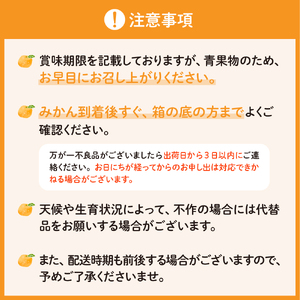 注意事項

賞味期限を記載しておりますが、青果物のため、お早目にお召し上がりください。

みかん到着後すぐ、箱の底の方までよくご確認ください。

万が一不良品がございましたら出荷日から３日以内にご連絡ください。お日にちが経ってからのお申し出は対応できかねる場合がございます。

天候や生育状況によって、不作の場合には代替品をお願いする場合がございます。

また、配送時期も前後する場合がございますので、予めご了承くださいませ。